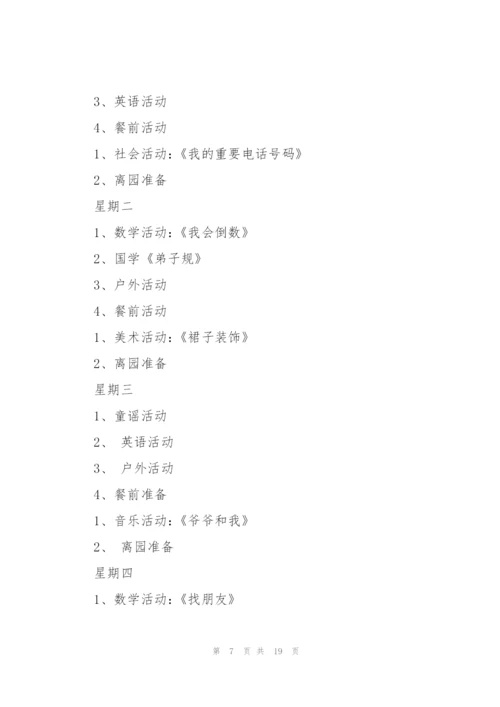 3、英语活动

4、餐前活动

1、社会活动:《我的重要电话号码》

2、离园准备

星期二

1、数学活动:《我会倒数》

2、国学《弟子规》

3、户外活动

4、餐前活动

1、美术活动:《裙子装饰》

2、离园准备

星期三

1、童谣活动

2、 英语活动

3、 户外活动

4、餐前准备

1、音乐活动:《爷爷和我》

2、 离园准备

星期四

1、数学活动:《找朋友》

第 7 页 共 19 页